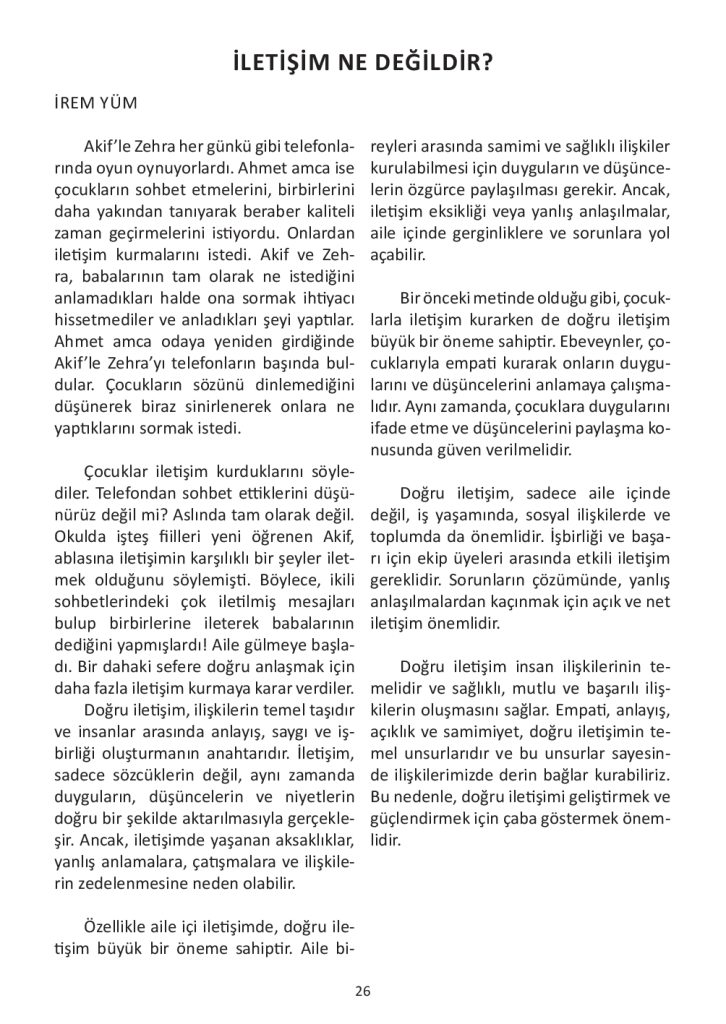 İLETİŞİM NE DEĞİLDİR?

İREM YÜM

Akif'le Zehra her günkü gibi telefonlarında oyun oynuyorlardı. Ahmet amca ise çocukların sohbet etmelerini, birbirlerini daha yakından tanıyarak beraber kaliteli zaman geçirmelerini istiyordu. Onlardan iletişim kurmalarını istedi. Akif ve Zehra, babalarının tam olarak ne istediğini anlamadıkları halde ona sormak ihtiyacı hissetmediler ve anladıkları şeyi yaptılar. Ahmet amca odaya yeniden girdiğinde Akif'le Zehra'yı telefonların başında buldular. Çocukların sözünü dinlemediğini düşünerek biraz sinirlenerek onlara ne yaptıklarını sormak istedi.

Çocuklar iletişim kurduklarını söylediler. Telefondan sohbet ettiklerini düşünürüz değil mi? Aslında tam olarak değil. Okulda işteş fiilleri yeni öğrenen Akif, ablasına iletişimin karşılıklı bir şeyler iletmek olduğunu söylemişti. Böylece, ikili sohbetlerindeki çok iletilmiş mesajları bulup birbirlerine ileterek babalarının dediğini yapmışlardı! Aile gülmeye başladı. Bir dahaki sefere doğru anlaşmak için daha fazla iletişim kurmaya karar verdiler.

Doğru iletişim, ilişkilerin temel taşıdır ve insanlar arasında anlayış, saygı ve işbirliği oluşturmanın anahtarıdır. İletişim, sadece sözcüklerin değil, aynı zamanda duyguların, düşüncelerin ve niyetlerin doğru bir şekilde aktarılmasıyla gerçekleşir. Ancak, iletişimde yaşanan aksaklıklar, yanlış anlamalara, çatışmalara ve ilişkilerin zedelenmesine neden olabilir.

Özellikle aile içi iletişimde, doğru iletişim büyük bir öneme sahiptir. Aile bireyleri arasında samimi ve sağlıklı ilişkiler kurulabilmesi için duyguların ve düşüncelerin özgürce paylaşılması gerekir. Ancak, iletişim eksikliği veya yanlış anlaşılmalar, aile içinde gerginliklere ve sorunlara yol açabilir.

Bir önceki metinde olduğu gibi, çocuklarla iletişim kurarken de doğru iletişim büyük bir öneme sahiptir. Ebeveynler, çocuklarıyla empati kurarak onların duygularını ve düşüncelerini anlamaya çalışmalıdır. Aynı zamanda, çocuklara duygularını ifade etme ve düşüncelerini paylaşma konusunda güven verilmelidir.

Doğru iletişim, sadece aile içinde değil, iş yaşamında, sosyal ilişkilerde ve toplumda da önemlidir. İşbirliği ve başarı için ekip üyeleri arasında etkili iletişim gereklidir. Sorunların çözümünde, yanlış anlaşılmalardan kaçınmak için açık ve net iletişim önemlidir.

Doğru iletişim insan ilişkilerinin temelidir ve sağlıklı, mutlu ve başarılı ilişkilerin oluşmasını sağlar. Empati, anlayış, açıklık ve samimiyet, doğru iletişimin temel unsurlarıdır ve bu unsurlar sayesinde ilişkilerimizde derin bağlar kurabiliriz. Bu nedenle, doğru iletişimi geliştirmek ve güçlendirmek için çaba göstermek önemlidir.

26